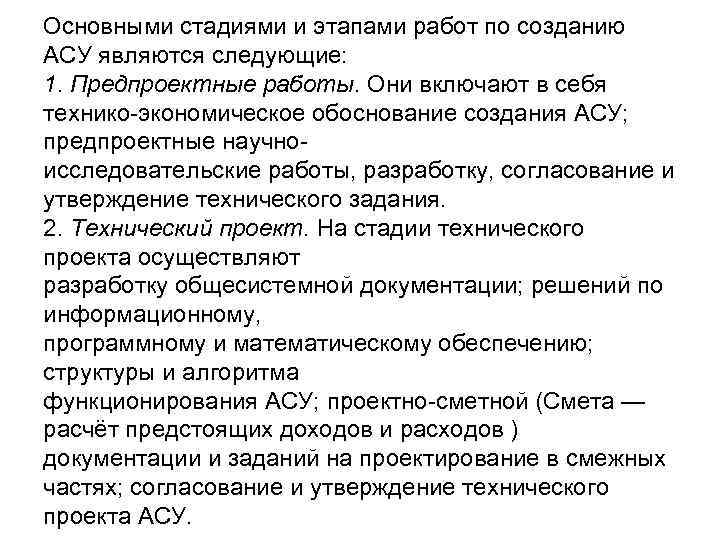 Основными стадиями и этапами работ по созданию АСУ являются следующие:
1. Предпроектные работы. Они включают в себя технико-экономическое обоснование создания АСУ; предпроектные научно-исследовательские работы, разработку, согласование и утверждение технического задания.
2. Технический проект. На стадии технического проекта осуществляют разработку общесистемной документации; решений по информационному, программному и математическому обеспечению; структуры и алгоритма функционирования АСУ; проектно-сметной (Смета — расчёт предстоящих доходов и расходов ) документации и заданий на проектирование в смежных частях; согласование и утверждение технического проекта АСУ.